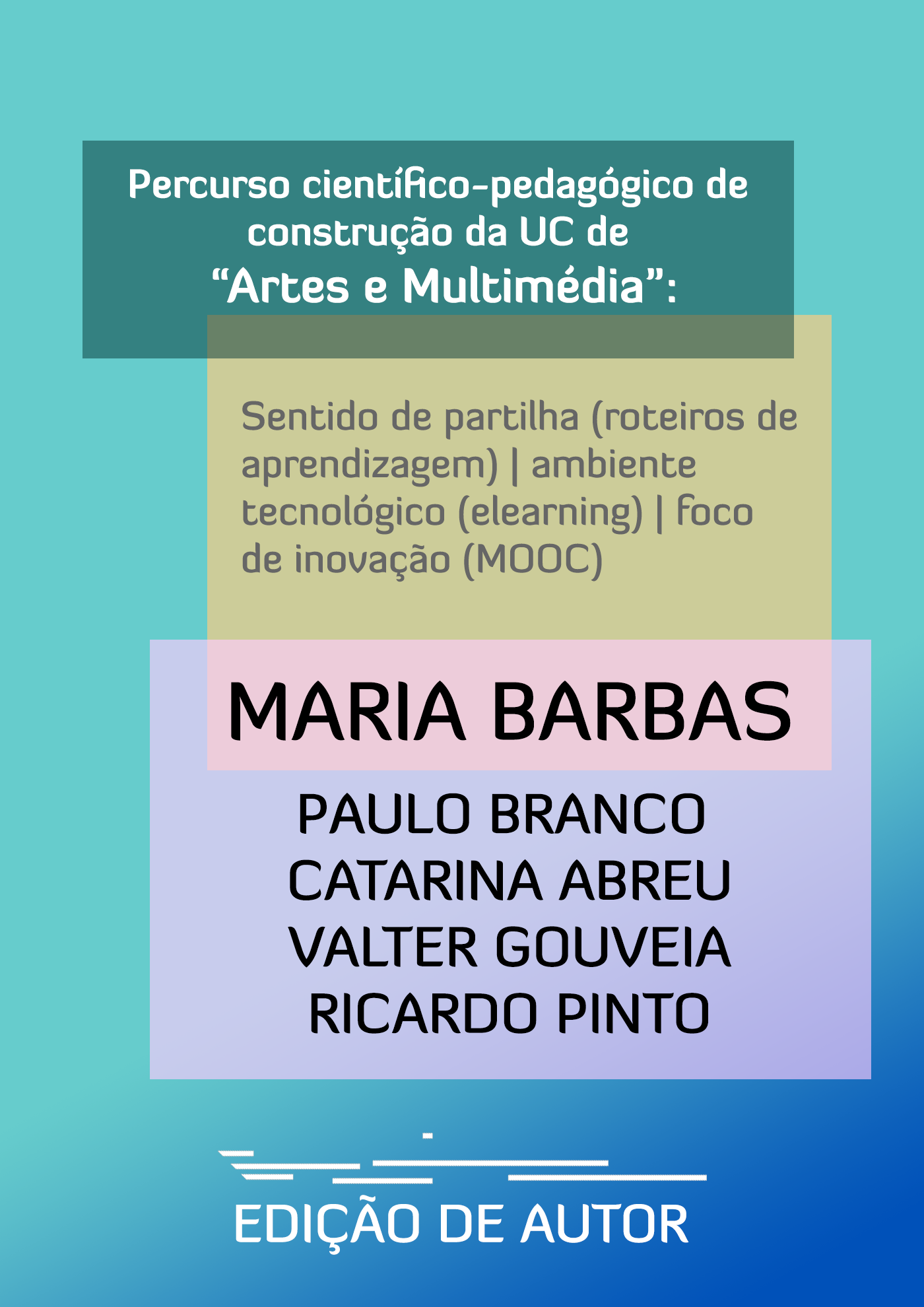 Percurso científico-pedagógico de construção da UC de "Artes e Multimédia":

Sentido de partilha (roteiros de aprendizagem) | ambiente tecnológico (elearning) | foco de inovação (MOOC)

MARIA BARBAS

PAULO BRANCO
CATARINA ABREU
VALTER GOUVEIA
RICARDO PINTO

EDIÇÃO DE AUTOR